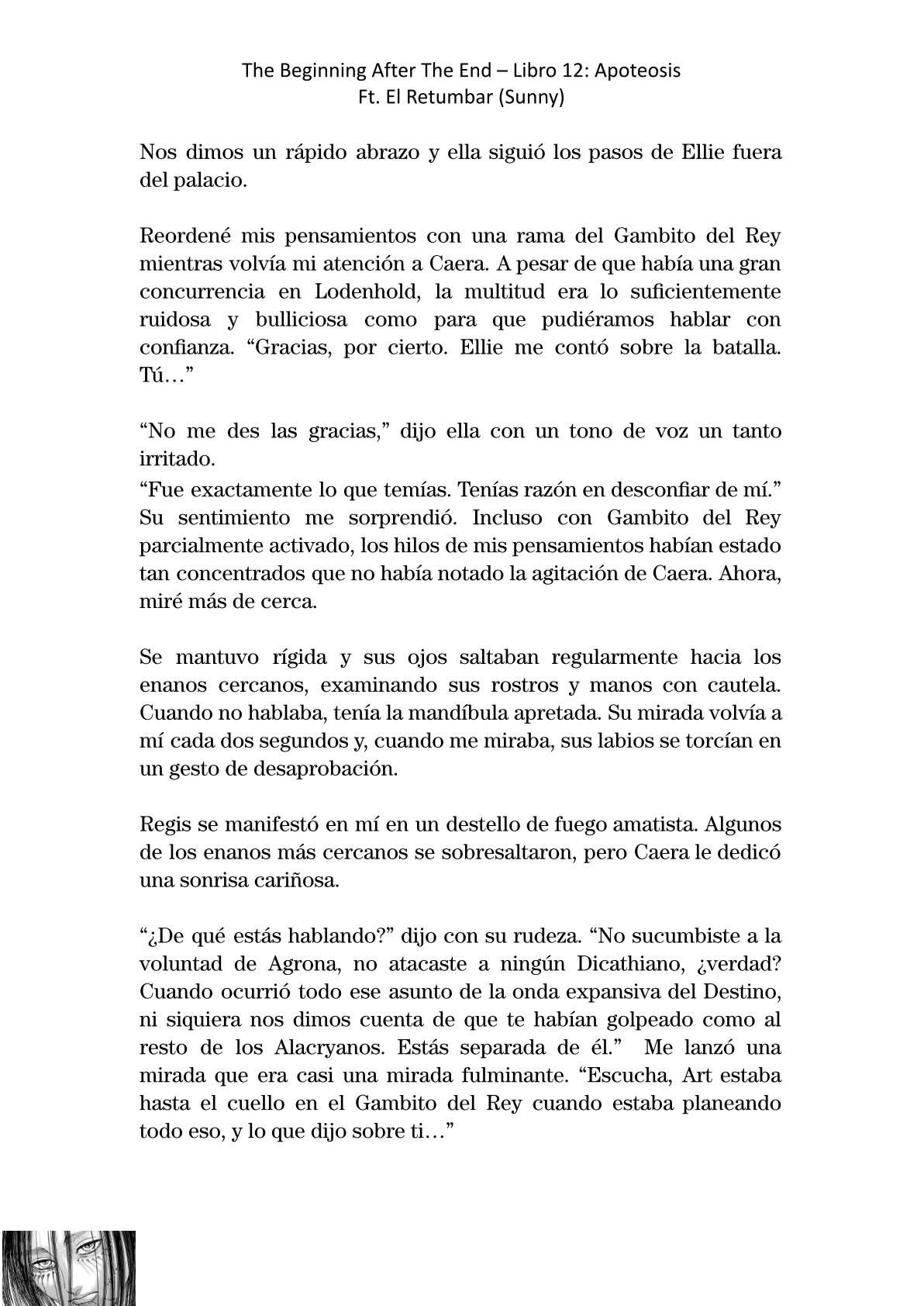 The Beginning After The End – Libro 12: Apoteosis
Ft. El Retumbar (Sunny)

Nos dimos un rápido abrazo y ella siguió los pasos de Ellie fuera del palacio.

Reordené mis pensamientos con una rama del Gambito del Rey mientras volvía mi atención a Caera. A pesar de que había una gran concurrencia en Lodenhold, la multitud era lo suficientemente ruidosa y bulliciosa como para que pudiéramos hablar con confianza. “Gracias, por cierto. Ellie me contó sobre la batalla. Tú…”

“No me des las gracias,” dijo ella con un tono de voz un tanto irritado.
“Fue exactamente lo que temías. Tenías razón en desconfiar de mí.” Su sentimiento me sorprendió. Incluso con Gambito del Rey parcialmente activado, los hilos de mis pensamientos habían estado tan concentrados que no había notado la agitación de Caera. Ahora, miré más de cerca.

Se mantuvo rígida y sus ojos saltaban regularmente hacia los enanos cercanos, examinando sus rostros y manos con cautela. Cuando no hablaba, tenía la mandíbula apretada. Su mirada volvía a mí cada dos segundos y, cuando me miraba, sus labios se torcían en un gesto de desaprobación.

Regis se manifestó en mí en un destello de fuego amatista. Algunos de los enanos más cercanos se sobresaltaron, pero Caera le dedicó una sonrisa cariñosa.

“¿De qué estás hablando?” dijo con su rudeza. “No sucumbiste a la voluntad de Agrona, no atacaste a ningún Dicathiano, ¿verdad? Cuando ocurrió todo ese asunto de la onda expansiva del Destino, ni siquiera nos dimos cuenta de que te habían golpeado como al resto de los Alacryanos. Estás separada de él.” Me lanzó una mirada que era casi una mirada fulminante. “Escucha, Art estaba hasta el cuello en el Gambito del Rey cuando estaba planeando todo eso, y lo que dijo sobre ti…”